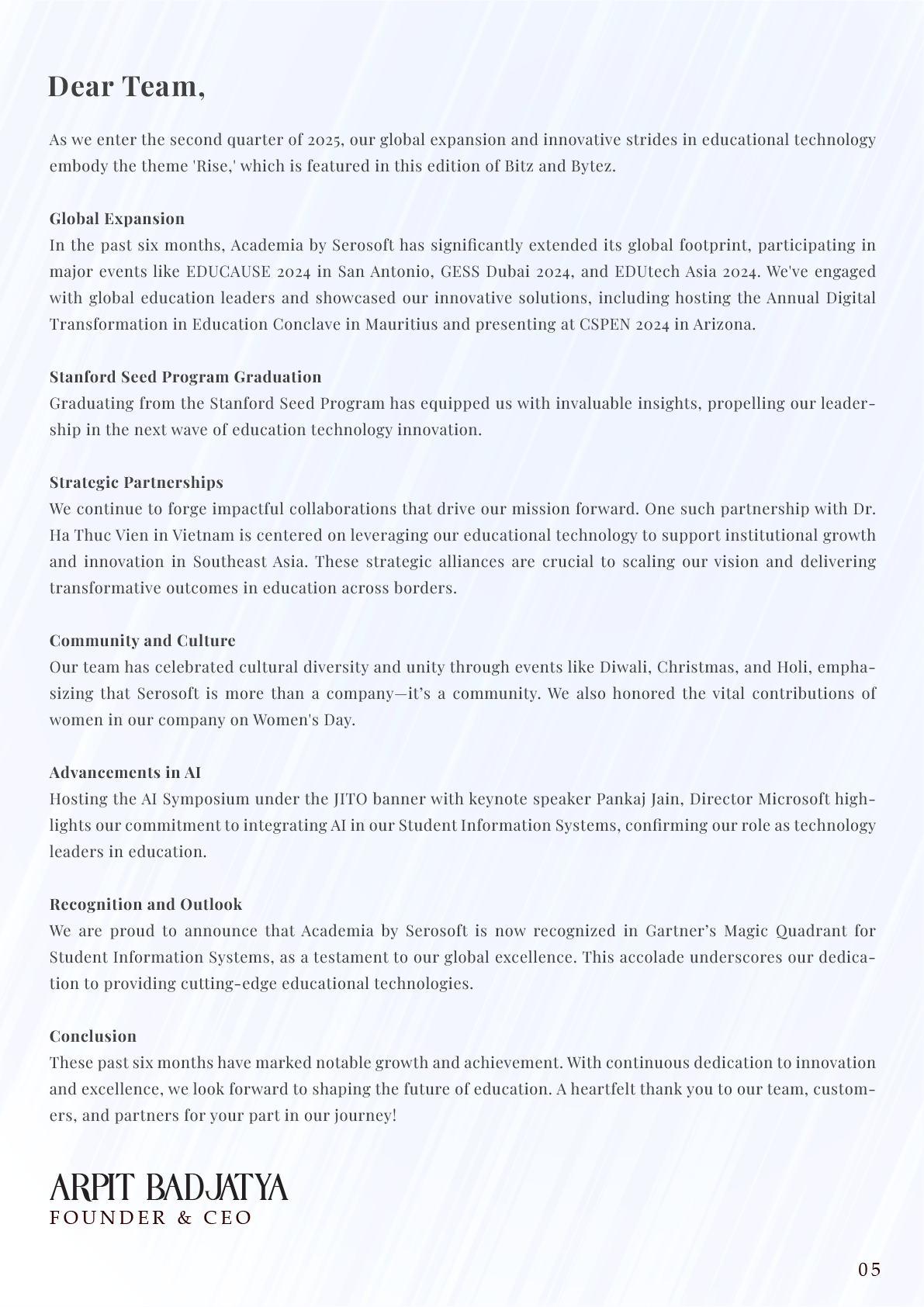 Dear Team,

As we enter the second quarter of 2025, our global expansion and innovative strides in educational technology embody the theme 'Rise,' which is featured in this edition of Bitz and Bytez.

Global Expansion
In the past six months, Academia by Serosoft has significantly extended its global footprint, participating in major events like EDUCAUSE 2024 in San Antonio, GESS Dubai 2024, and EDUtech Asia 2024. We've engaged with global education leaders and showcased our innovative solutions, including hosting the Annual Digital Transformation in Education Conclave in Mauritius and presenting at CSPEN 2024 in Arizona.

Stanford Seed Program Graduation
Graduating from the Stanford Seed Program has equipped us with invaluable insights, propelling our leadership in the next wave of education technology innovation.

Strategic Partnerships
We continue to forge impactful collaborations that drive our mission forward. One such partnership with Dr. Ha Thuc Vien in Vietnam is centered on leveraging our educational technology to support institutional growth and innovation in Southeast Asia. These strategic alliances are crucial to scaling our vision and delivering transformative outcomes in education across borders.

Community and Culture
Our team has celebrated cultural diversity and unity through events like Diwali, Christmas, and Holi, emphasizing that Serosoft is more than a company—it's a community. We also honored the vital contributions of women in our company on Women's Day.

Advancements in AI
Hosting the AI Symposium under the JITO banner with keynote speaker Pankaj Jain, Director Microsoft highlights our commitment to integrating AI in our Student Information Systems, confirming our role as technology leaders in education.

Recognition and Outlook
We are proud to announce that Academia by Serosoft is now recognized in Gartner's Magic Quadrant for Student Information Systems, as a testament to our global excellence. This accolade underscores our dedication to providing cutting-edge educational technologies.

Conclusion
These past six months have marked notable growth and achievement. With continuous dedication to innovation and excellence, we look forward to shaping the future of education. A heartfelt thank you to our team, customers, and partners for your part in our journey!

ARPIT BADJATYA
FOUNDER & CEO

05